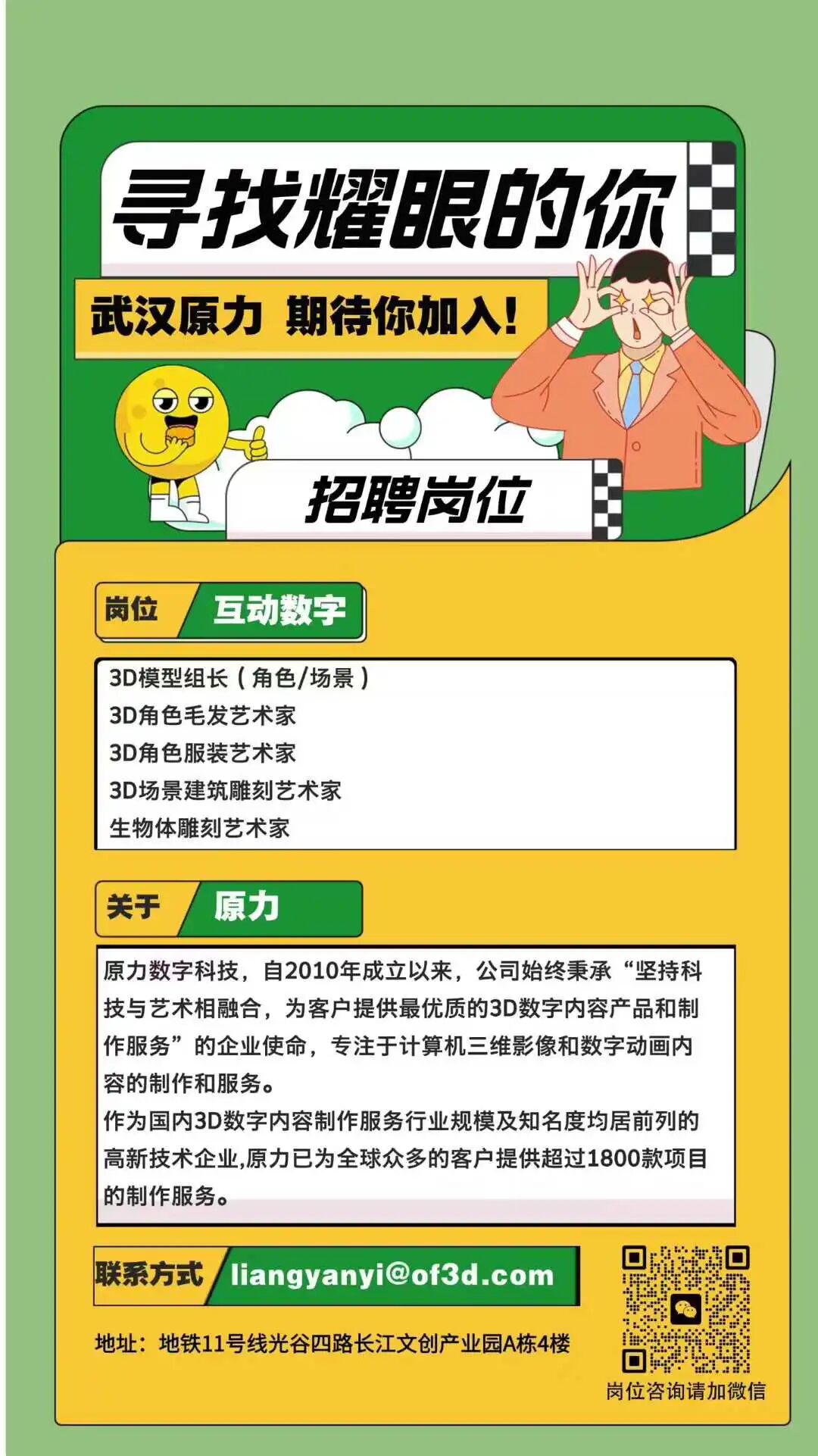 寻找耀眼的你

武汉原力 期待你加入!

招聘岗位

岗位 互动数字

3D模型组长（角色/场景）
3D角色毛发艺术家
3D角色服装艺术家
3D场景建筑雕刻艺术家
生物体雕刻艺术家

关于 原力

原力数字科技，自2010年成立以来，公司始终秉承“坚持科技与艺术相融合，为客户提供最优质的3D数字内容产品和制作服务”的企业使命，专注于计算机三维影像和数字动画内容的制作和服务。
作为国内3D数字内容制作服务行业规模及知名度均居前列的高新技术企业,原力已为全球众多的客户提供超过1800款项目的制作服务。

联系方式 liangyanyi@of3d.com

地址：地铁11号线光谷四路长江文创产业园A栋4楼

岗位咨询请加微信